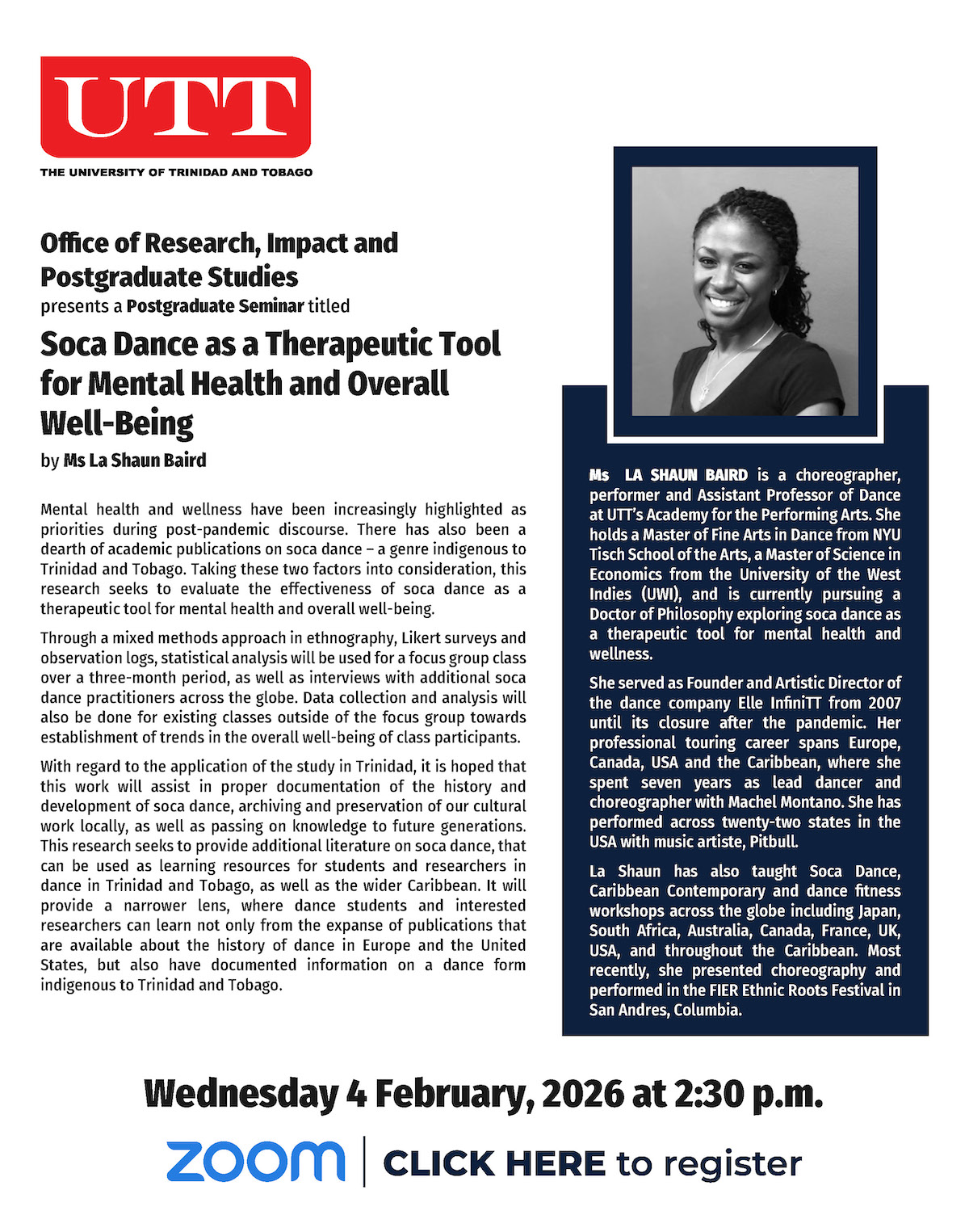 UTT
THE UNIVERSITY OF TRINIDAD AND TOBAGO

Office of Research, Impact and Postgraduate Studies
presents a Postgraduate Seminar titled

Soca Dance as a Therapeutic Tool for Mental Health and Overall Well-Being
by Ms La Shaun Baird

Mental health and wellness have been increasingly highlighted as priorities during post-pandemic discourse. There has also been a dearth of academic publications on soca dance – a genre indigenous to Trinidad and Tobago. Taking these two factors into consideration, this research seeks to evaluate the effectiveness of soca dance as a therapeutic tool for mental health and overall well-being.

Through a mixed methods approach in ethnography, Likert surveys and observation logs, statistical analysis will be used for a focus group class over a three-month period, as well as interviews with additional soca dance practitioners across the globe. Data collection and analysis will also be done for existing classes outside of the focus group towards establishment of trends in the overall well-being of class participants.

With regard to the application of the study in Trinidad, it is hoped that this work will assist in proper documentation of the history and development of soca dance, archiving and preservation of our cultural work locally, as well as passing on knowledge to future generations. This research seeks to provide additional literature on soca dance, that can be used as learning resources for students and researchers in dance in Trinidad and Tobago, as well as the wider Caribbean. It will provide a narrower lens, where dance students and interested researchers can learn not only from the expanse of publications that are available about the history of dance in Europe and the United States, but also have documented information on a dance form indigenous to Trinidad and Tobago.

Ms LA SHAUN BAIRD is a choreographer, performer and Assistant Professor of Dance at UTT's Academy for the Performing Arts. She holds a Master of Fine Arts in Dance from NYU Tisch School of the Arts, a Master of Science in Economics from the University of the West Indies (UWI), and is currently pursuing a Doctor of Philosophy exploring soca dance as a therapeutic tool for mental health and wellness.

She served as Founder and Artistic Director of the dance company Elle InfiniTT from 2007 until its closure after the pandemic. Her professional touring career spans Europe, Canada, USA and the Caribbean, where she spent seven years as lead dancer and choreographer with Machel Montano. She has performed across twenty-two states in the USA with music artiste, Pitbull.

La Shaun has also taught Soca Dance, Caribbean Contemporary and dance fitness workshops across the globe including Japan, South Africa, Australia, Canada, France, UK, USA, and throughout the Caribbean. Most recently, she presented choreography and performed in the FIER Ethnic Roots Festival in San Andres, Columbia.

Wednesday 4 February, 2026 at 2:30 p.m.

zoom | CLICK HERE to register